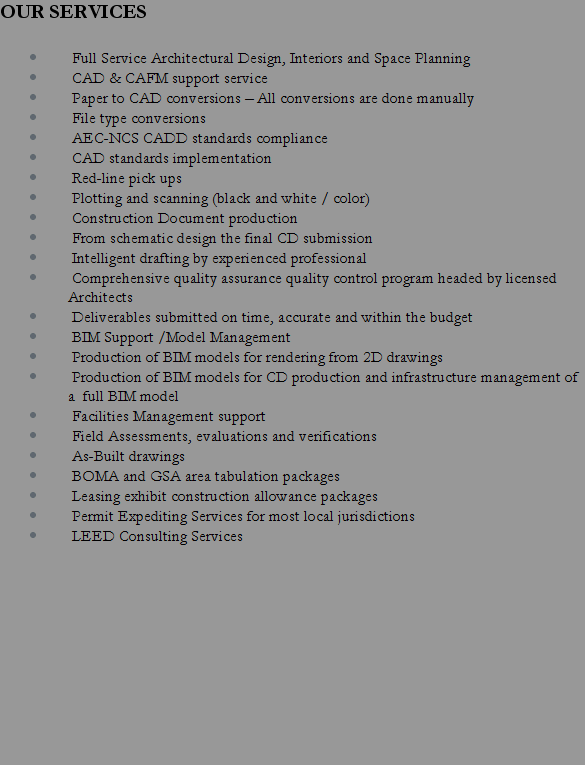 OUR SERVICES

- Full Service Architectural Design, Interiors and Space Planning
- CAD & CAFM support service
- Paper to CAD conversions – All conversions are done manually
- File type conversions
- AEC-NCS CADD standards compliance
- CAD standards implementation
- Red-line pick ups
- Plotting and scanning (black and white / color)
- Construction Document production
- From schematic design the final CD submission
- Intelligent drafting by experienced professional
- Comprehensive quality assurance quality control program headed by licensed Architects
- Deliverables submitted on time, accurate and within the budget
- BIM Support /Model Management
- Production of BIM models for rendering from 2D drawings
- Production of BIM models for CD production and infrastructure management of a full BIM model
- Facilities Management support
- Field Assessments, evaluations and verifications
- As-Built drawings
- BOMA and GSA area tabulation packages
- Leasing exhibit construction allowance packages
- Permit Expediting Services for most local jurisdictions
- LEED Consulting Services